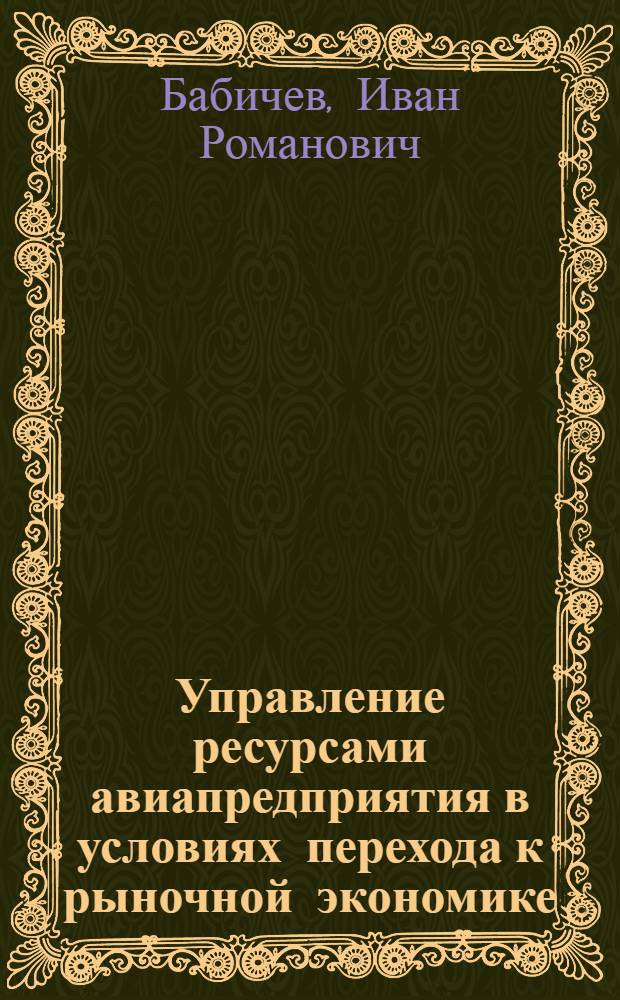 Бабичев, Иван Романович

Управление ресурсами авиапредприятия в условиях перехода к рыночной экономике